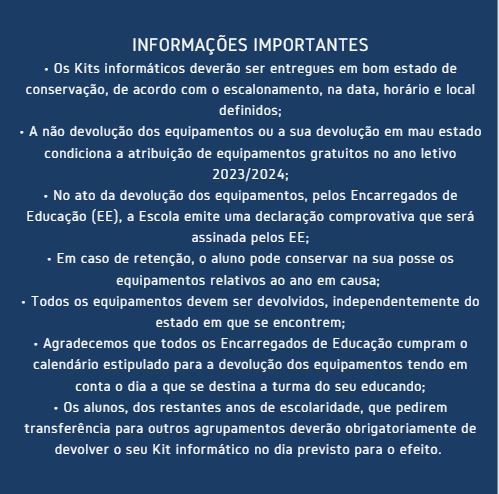 INFORMAÇÕES IMPORTANTES

• Os Kits informáticos deverão ser entregues em bom estado de conservação, de acordo com o escalonamento, na data, horário e local definidos;

• A não devolução dos equipamentos ou a sua devolução em mau estado condiciona a atribuição de equipamentos gratuitos no ano letivo 2023/2024;

• No ato da devolução dos equipamentos, pelos Encarregados de Educação (EE), a Escola emite uma declaração comprovativa que será assinada pelos EE;

• Em caso de retenção, o aluno pode conservar na sua posse os equipamentos relativos ao ano em causa;

• Todos os equipamentos devem ser devolvidos, independentemente do estado em que se encontrem;

• Agradecemos que todos os Encarregados de Educação cumpram o calendário estipulado para a devolução dos equipamentos tendo em conta o dia a que se destina a turma do seu educando;

• Os alunos, dos restantes anos de escolaridade, que pedirem transferência para outros agrupamentos deverão obrigatoriamente de devolver o seu Kit informático no dia previsto para o efeito.